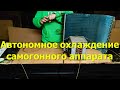 Автономное охлаждение самогонного аппарата